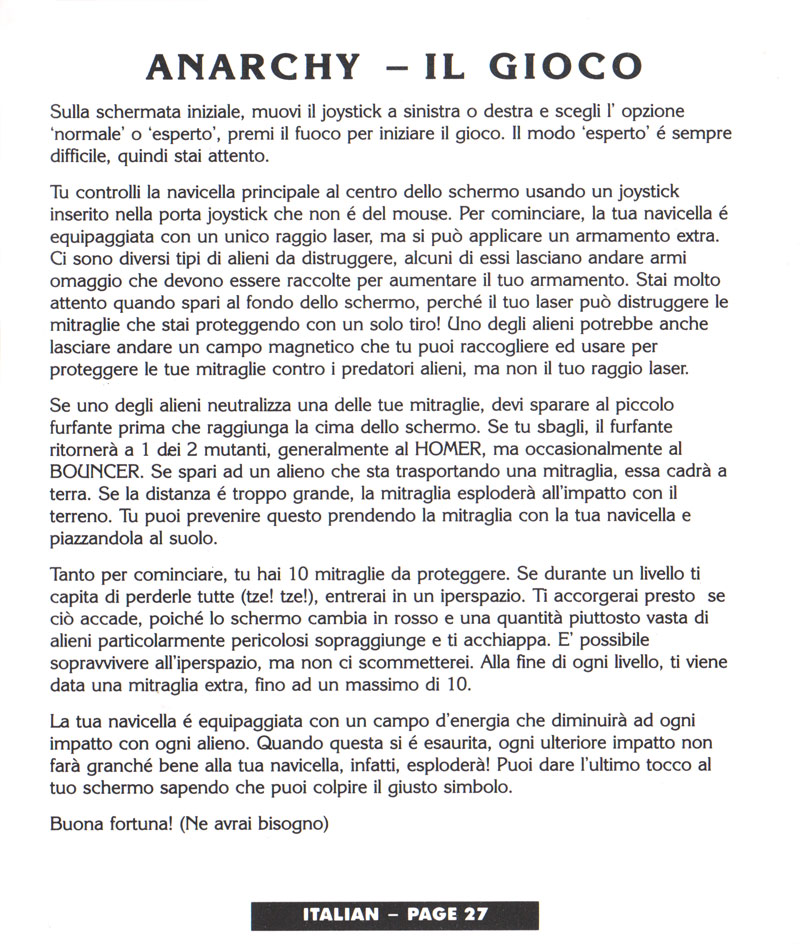 ANARCHY – IL GIOCO

Sulla schermata iniziale, muovi il joystick a sinistra o destra e scegli l' opzione 'normale' o 'esperto', premi il fuoco per iniziare il gioco. Il modo 'esperto' é sempre difficile, quindi stai attento.

Tu controlli la navicella principale al centro dello schermo usando un joystick inserito nella porta joystick che non é del mouse. Per cominciare, la tua navicella é equipaggiata con un unico raggio laser, ma si può applicare un armamento extra. Ci sono diversi tipi di alieni da distruggere, alcuni di essi lasciano andare armi omaggio che devono essere raccolte per aumentare il tuo armamento. Stai molto attento quando spari al fondo dello schermo, perché il tuo laser può distruggere le mitraglie che stai proteggendo con un solo tiro! Uno degli alieni potrebbe anche lasciare andare un campo magnetico che tu puoi raccogliere ed usare per proteggere le tue mitraglie contro i predatori alieni, ma non il tuo raggio laser.

Se uno degli alieni neutralizza una delle tue mitraglie, devi sparare al piccolo furfante prima che raggiunga la cima dello schermo. Se tu sbagli, il furfante ritornerà a 1 dei 2 mutanti, generalmente al HOMER, ma occasionalmente al BOUNCER. Se spari ad un alieno che sta trasportando una mitraglia, essa cadrà a terra. Se la distanza é troppo grande, la mitraglia esploderà all'impatto con il terreno. Tu puoi prevenire questo prendendo la mitraglia con la tua navicella e piazzandola al suolo.

Tanto per cominciare, tu hai 10 mitraglie da proteggere. Se durante un livello ti capita di perderle tutte (tze! tze!), entrerai in un iperspazio. Ti accorgerai presto se ciò accade, poiché lo schermo cambia in rosso e una quantità piuttosto vasta di alieni particolarmente pericolosi sopraggiunge e ti acchiappa. E' possibile sopravvivere all'iperspazio, ma non ci scommetterei. Alla fine di ogni livello, ti viene data una mitraglia extra, fino ad un massimo di 10.

La tua navicella é equipaggiata con un campo d'energia che diminuirà ad ogni impatto con ogni alieno. Quando questa si é esaurita, ogni ulteriore impatto non farà granché bene alla tua navicella, infatti, esploderà! Puoi dare l'ultimo tocco al tuo schermo sapendo che puoi colpire il giusto simbolo.

Buona fortuna! (Ne avrai bisogno)

ITALIAN – PAGE 27